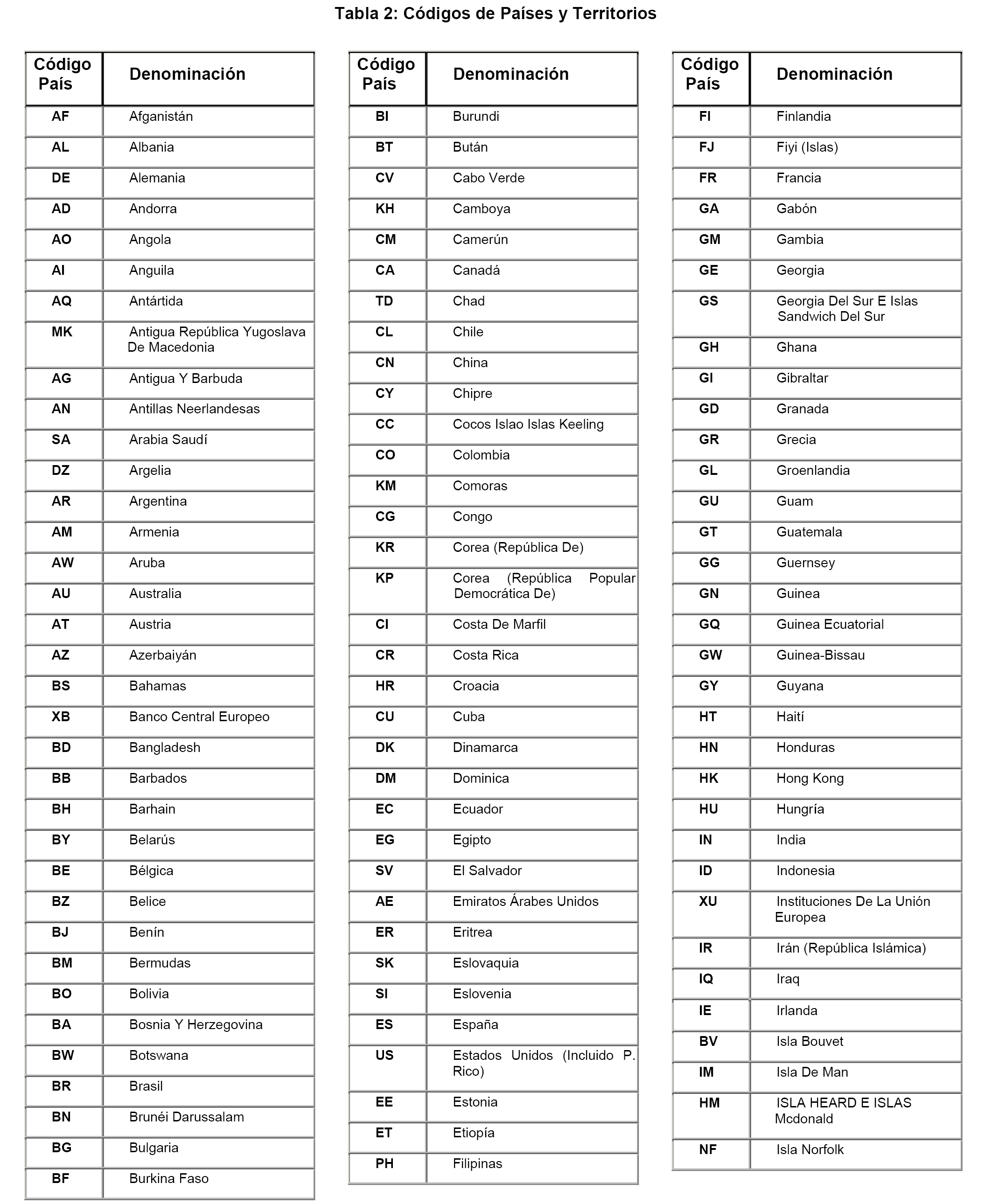 Tabla 2: Códigos de Países y Territorios

| Código País | Denominación |
|---|---|
| AF | Afganistán |
| AL | Albania |
| DE | Alemania |
| AD | Andorra |
| AO | Angola |
| AI | Anguila |
| AQ | Antártida |
| MK | Antigua República Yugoslava De Macedonia |
| AG | Antigua Y Barbuda |
| AN | Antillas Neerlandesas |
| SA | Arabia Saudí |
| DZ | Argelia |
| AR | Argentina |
| AM | Armenia |
| AW | Aruba |
| AU | Australia |
| AT | Austria |
| AZ | Azerbaiyán |
| BS | Bahamas |
| XB | Banco Central Europeo |
| BD | Bangladesh |
| BB | Barbados |
| BH | Barhain |
| BY | Belarús |
| BE | Bélgica |
| BZ | Belice |
| BJ | Benín |
| BM | Bermudas |
| BO | Bolivia |
| BA | Bosnia Y Herzegovina |
| BW | Botswana |
| BR | Brasil |
| BN | Brunéi Darussalam |
| BG | Bulgaria |
| BF | Burkina Faso |

| Código País | Denominación |
|---|---|
| BI | Burundi |
| BT | Bután |
| CV | Cabo Verde |
| KH | Camboya |
| CM | Camerún |
| CA | Canadá |
| TD | Chad |
| CL | Chile |
| CN | China |
| CY | Chipre |
| CC | Cocos Islao Islas Keeling |
| CO | Colombia |
| KM | Comoras |
| CG | Congo |
| KR | Corea (República De) |
| KP | Corea (República Popular Democrática De) |
| CI | Costa De Marfil |
| CR | Costa Rica |
| HR | Croacia |
| CU | Cuba |
| DK | Dinamarca |
| DM | Dominica |
| EC | Ecuador |
| EG | Egipto |
| SV | El Salvador |
| AE | Emiratos Árabes Unidos |
| ER | Eritrea |
| SK | Eslovaquia |
| SI | Eslovenia |
| ES | España |
| US | Estados Unidos (Incluido P. Rico) |
| EE | Estonia |
| ET | Etiopía |
| PH | Filipinas |

| Código País | Denominación |
|---|---|
| FI | Finlandia |
| FJ | Fiyi (Islas) |
| FR | Francia |
| GA | Gabón |
| GM | Gambia |
| GE | Georgia |
| GS | Georgia Del Sur E Islas Sandwich Del Sur |
| GH | Ghana |
| GI | Gibraltar |
| GD | Granada |
| GR | Grecia |
| GL | Groenlandia |
| GU | Guam |
| GT | Guatemala |
| GG | Guernsey |
| GN | Guinea |
| GQ | Guinea Ecuatorial |
| GW | Guinea-Bissau |
| GY | Guyana |
| HT | Haití |
| HN | Honduras |
| HK | Hong Kong |
| HU | Hungría |
| IN | India |
| ID | Indonesia |
| XU | Instituciones De La Unión Europea |
| IR | Irán (República Islámica) |
| IQ | Iraq |
| IE | Irlanda |
| BV | Isla Bouvet |
| IM | Isla De Man |
| HM | ISLA HEARD E ISLAS Mcdonald |
| NF | Isla Norfolk |